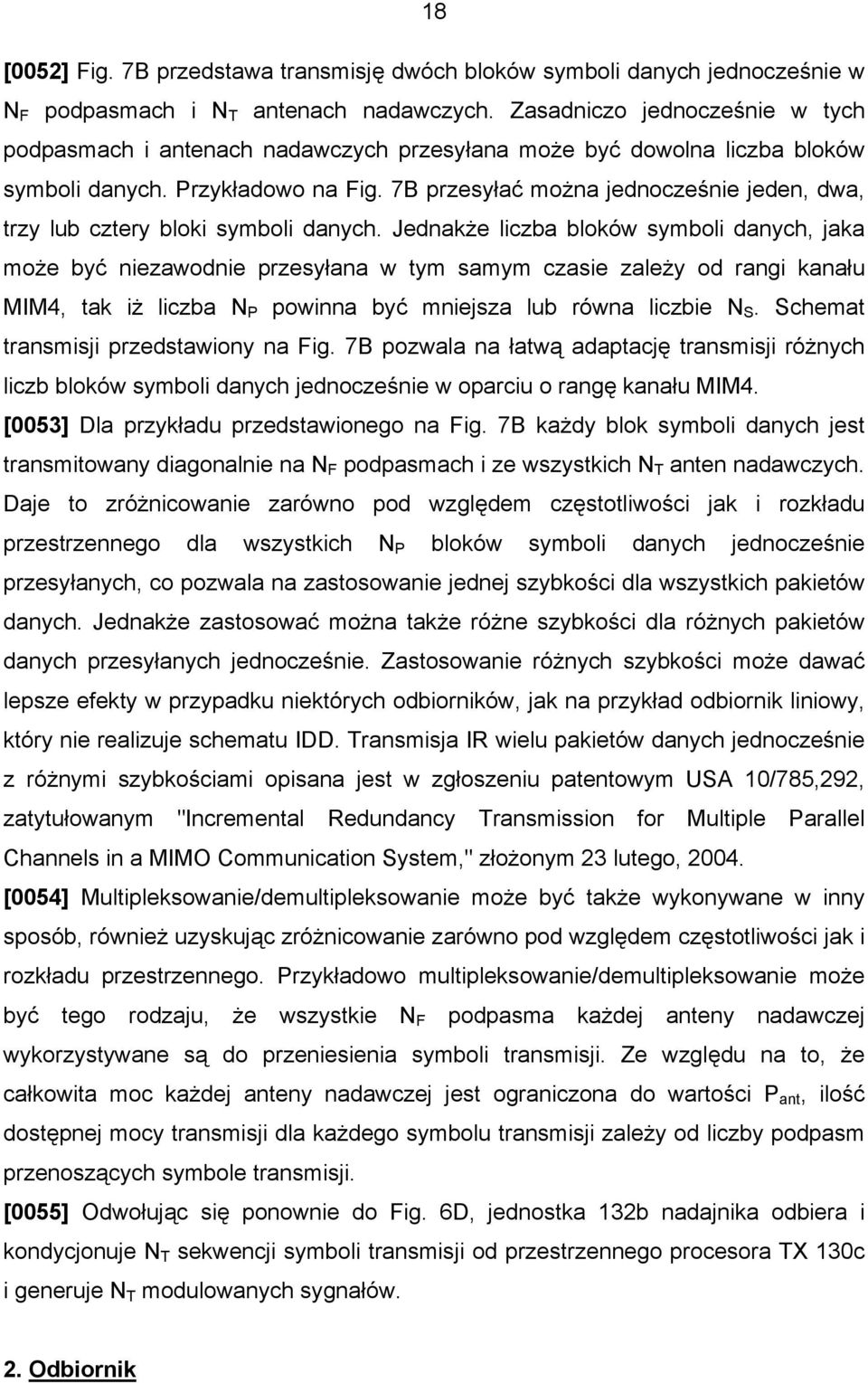 18

[0052] Fig. 7B przedstawa transmisję dwóch bloków symboli danych jednocześnie w $N_F$ podpasmach i $N_T$ antenach nadawczych. Zasadniczo jednocześnie w tych podpasmach i antenach nadawczych przesyłana może być dowolna liczba bloków symboli danych. Przykładowo na Fig. 7B przesyłać można jednocześnie jeden, dwa, trzy lub cztery bloki symboli danych. Jednakże liczba bloków symboli danych, jaka może być niezawodnie przesyłana w tym samym czasie zależy od rangi kanału MIM4, tak iż liczba $N_P$ powinna być mniejsza lub równa liczbie $N_S$. Schemat transmisji przedstawiony na Fig. 7B pozwala na łatwą adaptację transmisji różnych liczb bloków symboli danych jednocześnie w oparciu o rangę kanału MIM4.

[0053] Dla przykładu przedstawionego na Fig. 7B każdy blok symboli danych jest transmitowany diagonalnie na $N_F$ podpasmach i ze wszystkich $N_T$ anten nadawczych. Daje to zróżnicowanie zarówno pod względem częstotliwości jak i rozkładu przestrzennego dla wszystkich $N_P$ bloków symboli danych jednocześnie przesyłanych, co pozwala na zastosowanie jednej szybkości dla wszystkich pakietów danych. Jednakże zastosować można także różne szybkości dla różnych pakietów danych przesyłanych jednocześnie. Zastosowanie różnych szybkości może dawać lepsze efekty w przypadku niektórych odbiorników, jak na przykład odbiornik liniowy, który nie realizuje schematu IDD. Transmisja IR wielu pakietów danych jednocześnie z różnymi szybkościami opisana jest w zgłoszeniu patentowym USA 10/785,292, zatytułowanym "Incremental Redundancy Transmission for Multiple Parallel Channels in a MIMO Communication System," złożonym 23 lutego, 2004.

[0054] Multipleksowanie/demultipleksowanie może być także wykonywane w inny sposób, również uzyskując zróżnicowanie zarówno pod względem częstotliwości jak i rozkładu przestrzennego. Przykładowo multipleksowanie/demultipleksowanie może być tego rodzaju, że wszystkie $N_F$ podpasma każdej anteny nadawczej wykorzystywane są do przeniesienia symboli transmisji. Ze względu na to, że całkowita moc każdej anteny nadawczej jest ograniczona do wartości $P_{ant}$, ilość dostępnej mocy transmisji dla każdego symbolu transmisji zależy od liczby podpasm przenoszących symbole transmisji.

[0055] Odwołując się ponownie do Fig. 6D, jednostka 132b nadajnika odbiera i kondycjonuje $N_T$ sekwencji symboli transmisji od przestrzennego procesora TX 130c i generuje $N_T$ modulowanych sygnałów.

2. Odbiornik